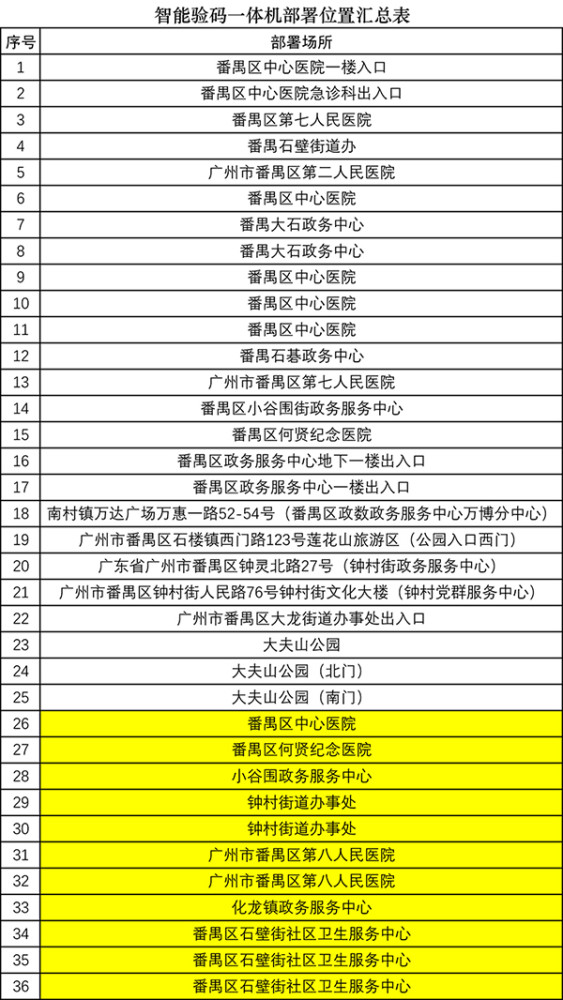 智能验码一体机部署位置汇总表

| 序号 | 部署场所 |
|---|---|
| 1 | 番禺区中心医院一楼入口 |
| 2 | 番禺区中心医院急诊科出入口 |
| 3 | 番禺区第七人民医院 |
| 4 | 番禺石壁街道办 |
| 5 | 广州市番禺区第二人民医院 |
| 6 | 番禺区中心医院 |
| 7 | 番禺大石政务中心 |
| 8 | 番禺大石政务中心 |
| 9 | 番禺区中心医院 |
| 10 | 番禺区中心医院 |
| 11 | 番禺区中心医院 |
| 12 | 番禺石碁政务中心 |
| 13 | 广州市番禺区第七人民医院 |
| 14 | 番禺区小谷围街政务服务中心 |
| 15 | 番禺区何贤纪念医院 |
| 16 | 番禺区政务服务中心地下一楼出入口 |
| 17 | 番禺区政务服务中心一楼出入口 |
| 18 | 南村镇万达广场万惠一路52-54号（番禺区政数政务服务中心万博分中心） |
| 19 | 广州市番禺区石楼镇西门路123号莲花山旅游区（公园入口西门） |
| 20 | 广东省广州市番禺区钟灵北路27号（钟村街政务服务中心） |
| 21 | 广州市番禺区钟村街人民路76号钟村街文化大楼（钟村党群服务中心） |
| 22 | 广州市番禺区大龙街道办事处出入口 |
| 23 | 大夫山公园 |
| 24 | 大夫山公园（北门） |
| 25 | 大夫山公园（南门） |
| 26 | 番禺区中心医院 |
| 27 | 番禺区何贤纪念医院 |
| 28 | 小谷围政务服务中心 |
| 29 | 钟村街道办事处 |
| 30 | 钟村街道办事处 |
| 31 | 广州市番禺区第八人民医院 |
| 32 | 广州市番禺区第八人民医院 |
| 33 | 化龙镇政务服务中心 |
| 34 | 番禺区石壁街社区卫生服务中心 |
| 35 | 番禺区石壁街社区卫生服务中心 |
| 36 | 番禺区石壁街社区卫生服务中心 |